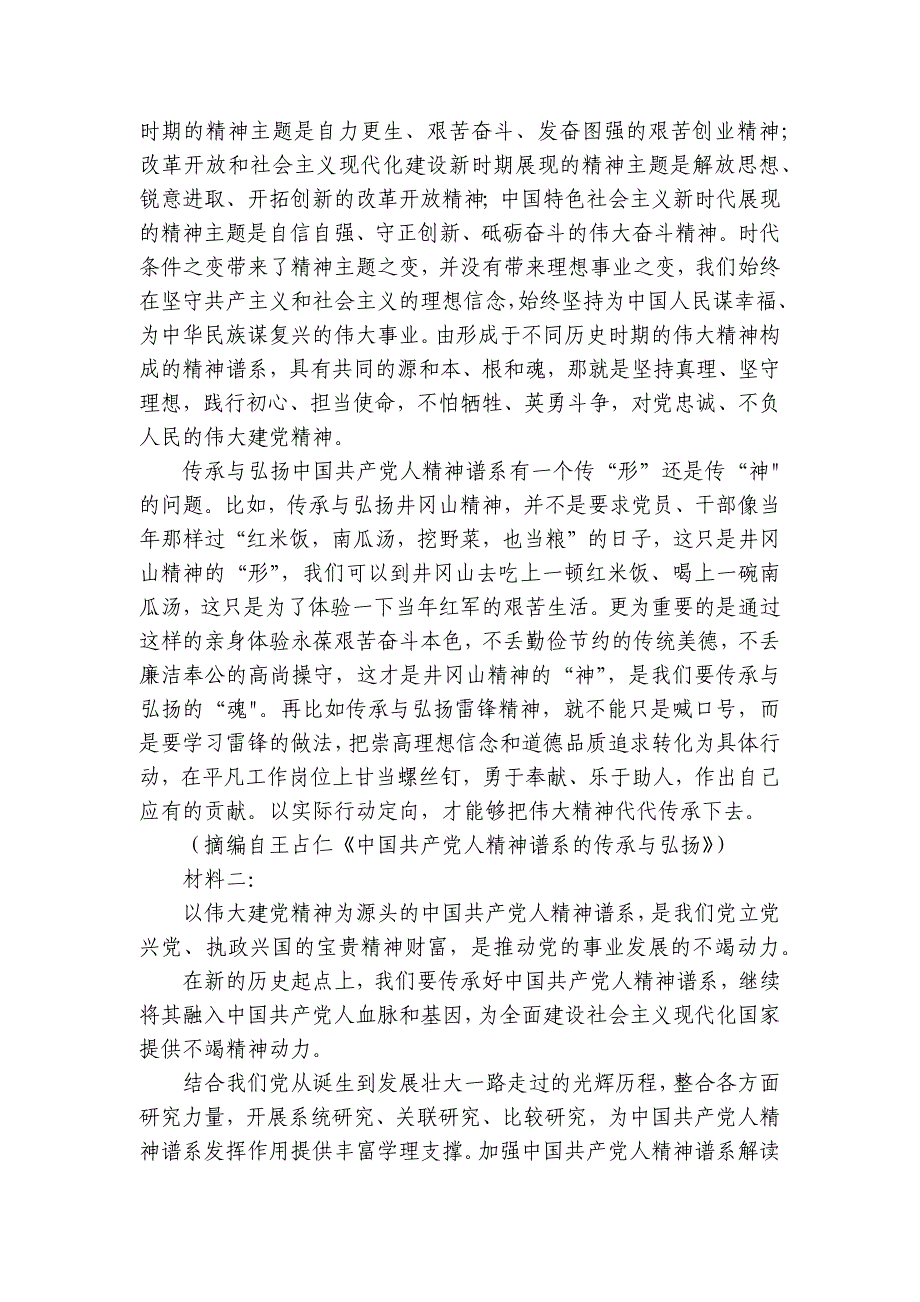 时期的精神主题是自力更生、艰苦奋斗、发奋图强的艰苦创业精神；改革开放和社会主义现代化建设新时期展现的精神主题是解放思想、锐意进取、开拓创新的改革开放精神；中国特色社会主义新时代展现的精神主题是自信自强、守正创新、砥砺奋斗的伟大奋斗精神。时代条件之变带来了精神主题之变，并没有带来理想事业之变，我们始终在坚守共产主义和社会主义的理想信念，始终坚持为中国人民谋幸福、为中华民族谋复兴的伟大事业。由形成于不同历史时期的伟大精神构成的精神谱系，具有共同的源和本、根和魂，那就是坚持真理、坚守理想，践行初心、担当使命，不怕牺牲、英勇斗争，对党忠诚、不负人民的伟大建党精神。

传承与弘扬中国共产党人精神谱系有一个传“形”还是传“神"的问题。比如，传承与弘扬井冈山精神，并不是要求党员、干部像当年那样过“红米饭，南瓜汤，挖野菜，也当粮”的日子，这只是井冈山精神的“形”，我们可以到井冈山去吃上一顿红米饭、喝上一碗南瓜汤，这只是为了体验一下当年红军的艰苦生活。更为重要的是通过这样的亲身体验永葆艰苦奋斗本色，不丢勤俭节约的传统美德，不丢廉洁奉公的高尚操守，这才是井冈山精神的“神”，是我们要传承与弘扬的“魂"。再比如传承与弘扬雷锋精神，就不能只是喊口号，而是要学习雷锋的做法，把崇高理想信念和道德品质追求转化为具体行动，在平凡工作岗位上甘当螺丝钉，勇于奉献、乐于助人，作出自己应有的贡献。以实际行动定向，才能够把伟大精神代代传承下去。

（摘编自王占仁《中国共产党人精神谱系的传承与弘扬》）

材料二：

以伟大建党精神为源头的中国共产党人精神谱系，是我们党立党兴党、执政兴国的宝贵精神财富，是推动党的事业发展的不竭动力。

在新的历史起点上，我们要传承好中国共产党人精神谱系，继续将其融入中国共产党人血脉和基因，为全面建设社会主义现代化国家提供不竭精神动力。

结合我们党从诞生到发展壮大一路走过的光辉历程，整合各方面研究力量，开展系统研究、关联研究、比较研究，为中国共产党人精神谱系发挥作用提供丰富学理支撑。加强中国共产党人精神谱系解读